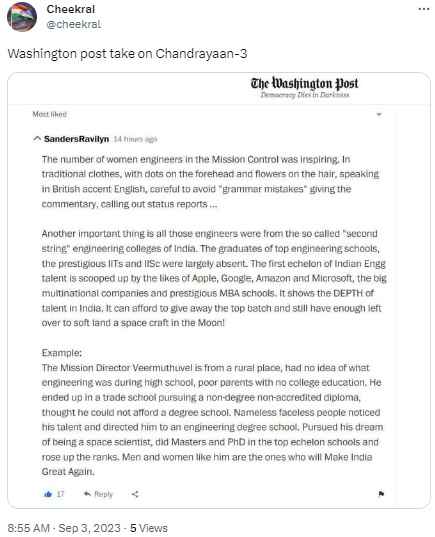 Cheekral
@cheekral

Washington post take on Chandrayaan-3

The Washington Post
Democracy Dies in Darkness

Most liked

SandersRavilyn 14 hours ago

The number of women engineers in the Mission Control was inspiring. In traditional clothes, with dots on the forehead and flowers on the hair, speaking in British accent English, careful to avoid "grammar mistakes" giving the commentary, calling out status reports ...

Another important thing is all those engineers were from the so called "second string" engineering colleges of India. The graduates of top engineering schools, the prestigious IITs and IISc were largely absent. The first echelon of Indian Engg talent is scooped up by the likes of Apple, Google, Amazon and Microsoft, the big multinational companies and prestigious MBA schools. It shows the DEPTH of talent in India. It can afford to give away the top batch and still have enough left over to soft land a space craft in the Moon!

Example:
The Mission Director Veermuthuvel is from a rural place, had no idea of what engineering was during high school, poor parents with no college education. He ended up in a trade school pursuing a non-degree non-accredited diploma, thought he could not afford a degree school. Nameless faceless people noticed his talent and directed him to an engineering degree school. Pursued his dream of being a space scientist, did Masters and PhD in the top echelon schools and rose up the ranks. Men and women like him are the ones who will Make India Great Again.

17 Reply

8:55 AM · Sep 3, 2023 · 5 Views